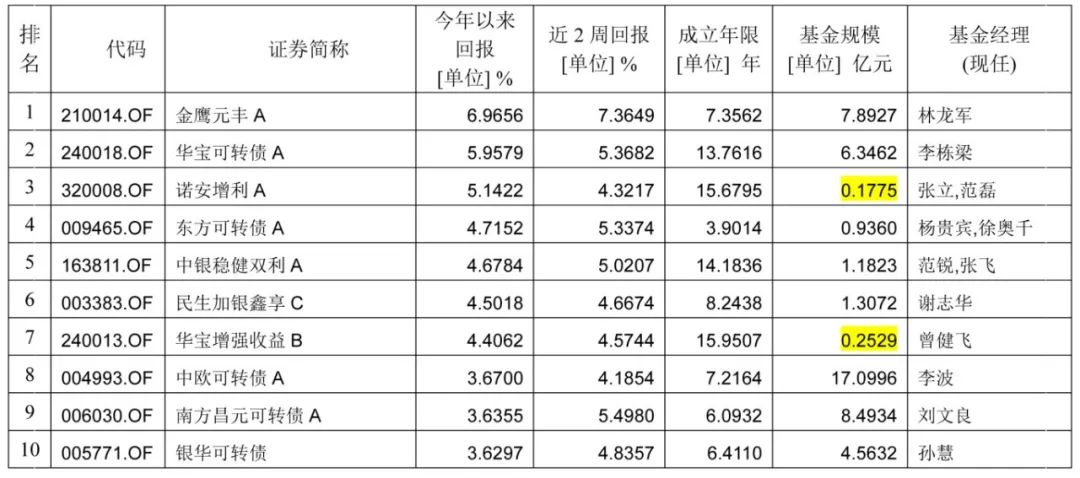 | 排名 | 代码 | 证券简称 | 今年以来回报 [单位] % | 近 2 周回报 [单位] % | 成立年限 [单位] 年 | 基金规模 [单位] 亿元 | 基金经理 (现任) |
|---|---|---|---|---|---|---|---|
| 1 | 210014.OF | 金鹰元丰 A | 6.9656 | 7.3649 | 7.3562 | 7.8927 | 林龙军 |
| 2 | 240018.OF | 华宝可转债 A | 5.9579 | 5.3682 | 13.7616 | 6.3462 | 李栋梁 |
| 3 | 320008.OF | 诺安增利 A | 5.1422 | 4.3217 | 15.6795 | 0.1775 | 张立,范磊 |
| 4 | 009465.OF | 东方可转债 A | 4.7152 | 5.3374 | 3.9014 | 0.9360 | 杨贵宾,徐奥千 |
| 5 | 163811.OF | 中银稳健双利 A | 4.6784 | 5.0207 | 14.1836 | 1.1823 | 范锐,张飞 |
| 6 | 003383.OF | 民生加银鑫享 C | 4.5018 | 4.6674 | 8.2438 | 1.3072 | 谢志华 |
| 7 | 240013.OF | 华宝增强收益 B | 4.4062 | 4.5744 | 15.9507 | 0.2529 | 曾健飞 |
| 8 | 004993.OF | 中欧可转债 A | 3.6700 | 4.1854 | 7.2164 | 17.0996 | 李波 |
| 9 | 006030.OF | 南方昌元可转债 A | 3.6355 | 5.4980 | 6.0932 | 8.4934 | 刘文良 |
| 10 | 005771.OF | 银华可转债 | 3.6297 | 4.8357 | 6.4110 | 4.5632 | 孙慧 |